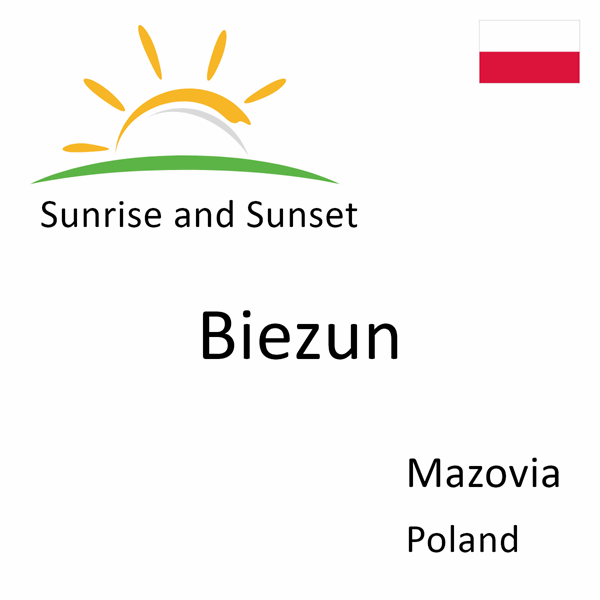 Sunrise and Sunset

Biezun

Mazovia

Poland